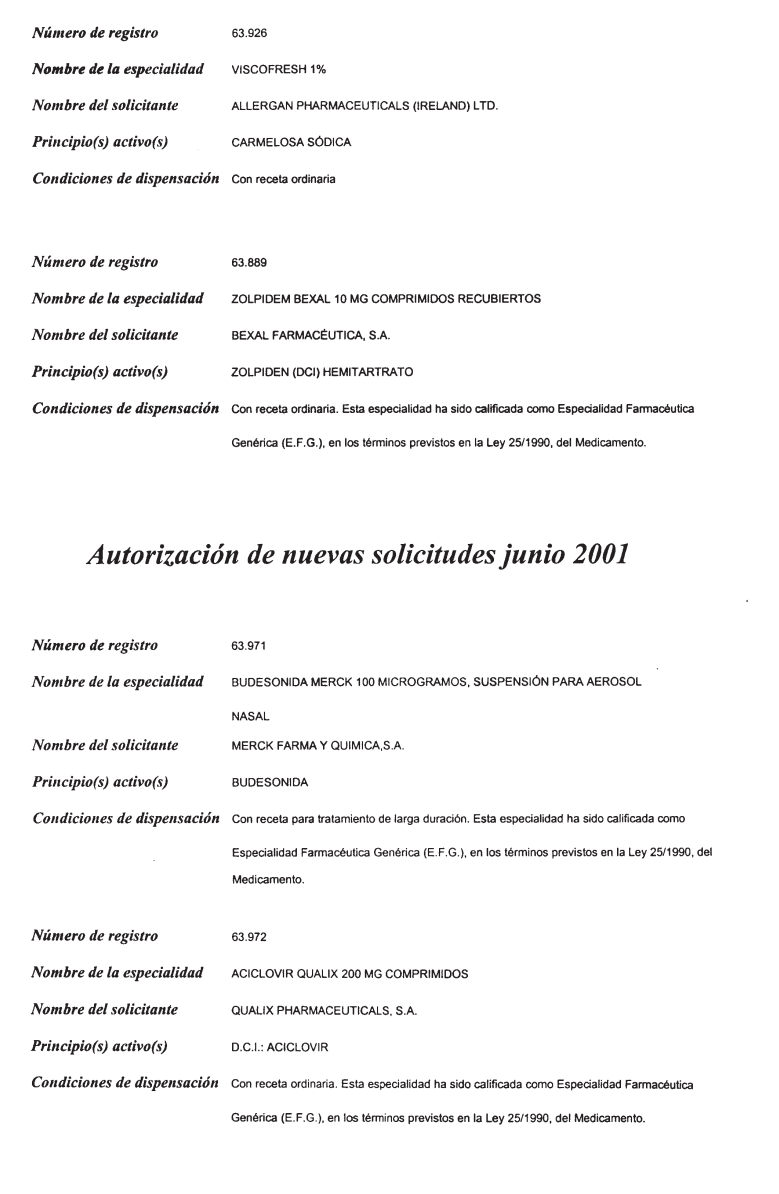 Número de registro 63.926

Nombre de la especialidad VISCOFRESH 1%

Nombre del solicitante ALLERGAN PHARMACEUTICALS (IRELAND) LTD.

Principio(s) activo(s) CARMELOSA SÓDICA

Condiciones de dispensación Con receta ordinaria

Número de registro 63.889

Nombre de la especialidad ZOLPIDEM BEXAL 10 MG COMPRIMIDOS RECUBIERTOS

Nombre del solicitante BEXAL FARMACÉUTICA, S.A.

Principio(s) activo(s) ZOLPIDEN (DCI) HEMITARTRATO

Condiciones de dispensación Con receta ordinaria. Esta especialidad ha sido calificada como Especialidad Farmacéutica Genérica (E.F.G.), en los términos previstos en la Ley 25/1990, del Medicamento.

Autorización de nuevas solicitudes junio 2001

Número de registro 63.971

Nombre de la especialidad BUDESONIDA MERCK 100 MICROGRAMOS, SUSPENSIÓN PARA AEROSOL NASAL

Nombre del solicitante MERCK FARMA Y QUIMICA,S.A.

Principio(s) activo(s) BUDESONIDA

Condiciones de dispensación Con receta para tratamiento de larga duración. Esta especialidad ha sido calificada como Especialidad Farmacéutica Genérica (E.F.G.), en los términos previstos en la Ley 25/1990, del Medicamento.

Número de registro 63.972

Nombre de la especialidad ACICLOVIR QUALIX 200 MG COMPRIMIDOS

Nombre del solicitante QUALIX PHARMACEUTICALS, S.A.

Principio(s) activo(s) D.C.I.: ACICLOVIR

Condiciones de dispensación Con receta ordinaria. Esta especialidad ha sido calificada como Especialidad Farmacéutica Genérica (E.F.G.), en los términos previstos en la Ley 25/1990, del Medicamento.